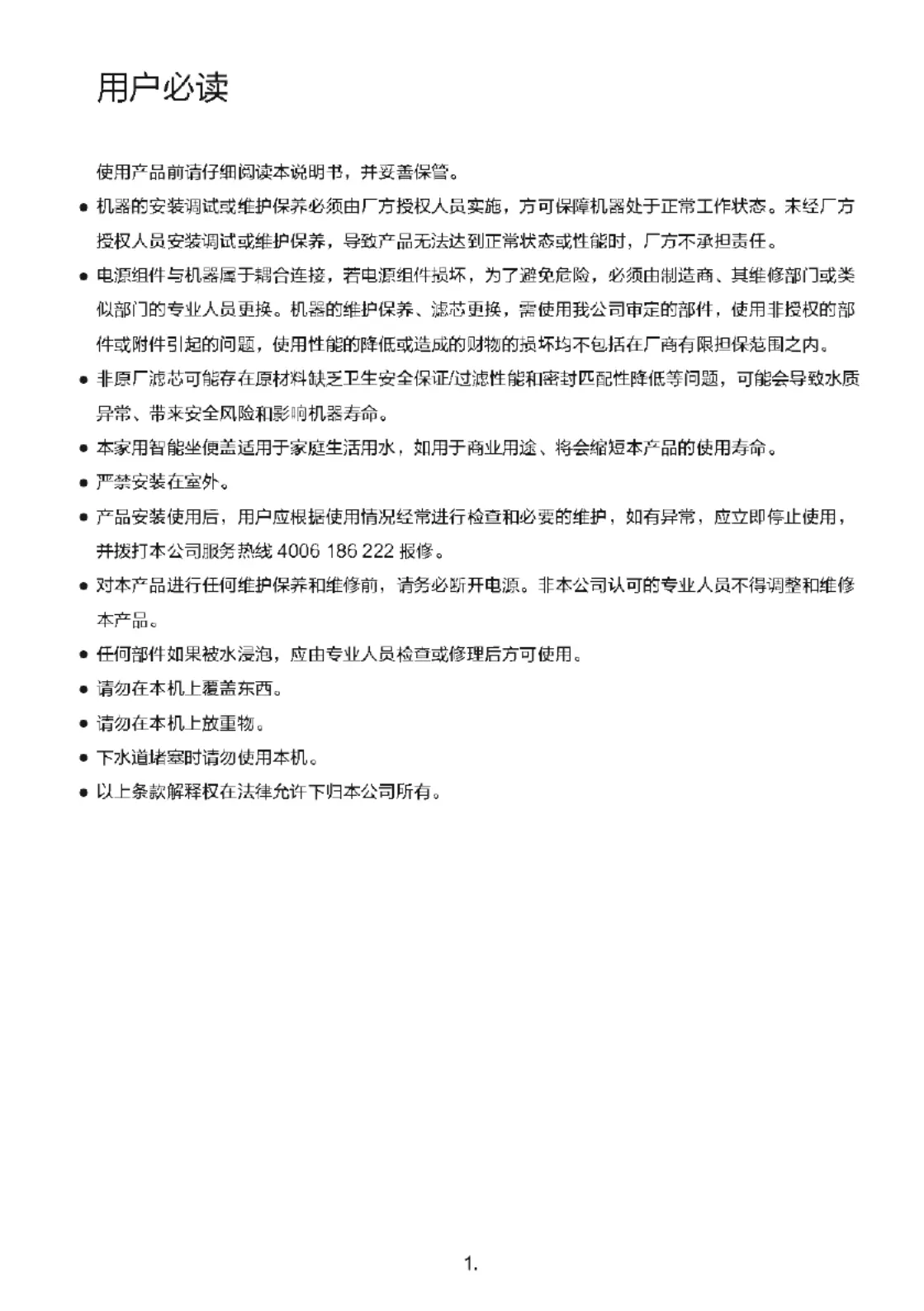 用户必读

使用产品前请仔细阅读本说明书，并妥善保管。

● 机器的安装调试或维护保养必须由厂方授权人员实施，方可保障机器处于正常工作状态。未经厂方授权人员安装调试或维护保养，导致产品无法达到正常状态或性能时，厂方不承担责任。

● 电源组件与机器属于耦合连接，若电源组件损坏，为了避免危险，必须由制造商、其维修部门或类似部门的专业人员更换。机器的维护保养、滤芯更换，需使用我公司审定的部件，使用非授权的部件或附件引起的问题，使用性能的降低或造成的财物的损坏均不包括在厂商有限担保范围之内。

● 非原厂滤芯可能存在原材料缺乏卫生安全保证/过滤性能和密封匹配性降低等问题，可能会导致水质异常、带来安全风险和影响机器寿命。

● 本家用智能坐便盖适用于家庭生活用水，如用于商业用途、将会缩短本产品的使用寿命。

● 严禁安装在室外。

● 产品安装使用后，用户应根据使用情况经常进行检查和必要的维护，如有异常，应立即停止使用，并拨打本公司服务热线 4006 186 222 报修。

● 对本产品进行任何维护保养和维修前，请务必断开电源。非本公司认可的专业人员不得调整和维修本产品。

● 任何部件如果被水浸泡，应由专业人员检查或修理后方可使用。

● 请勿在本机上覆盖东西。

● 请勿在本机上放重物。

● 下水道堵塞时请勿使用本机。

● 以上条款解释权在法律允许下归本公司所有。

1.